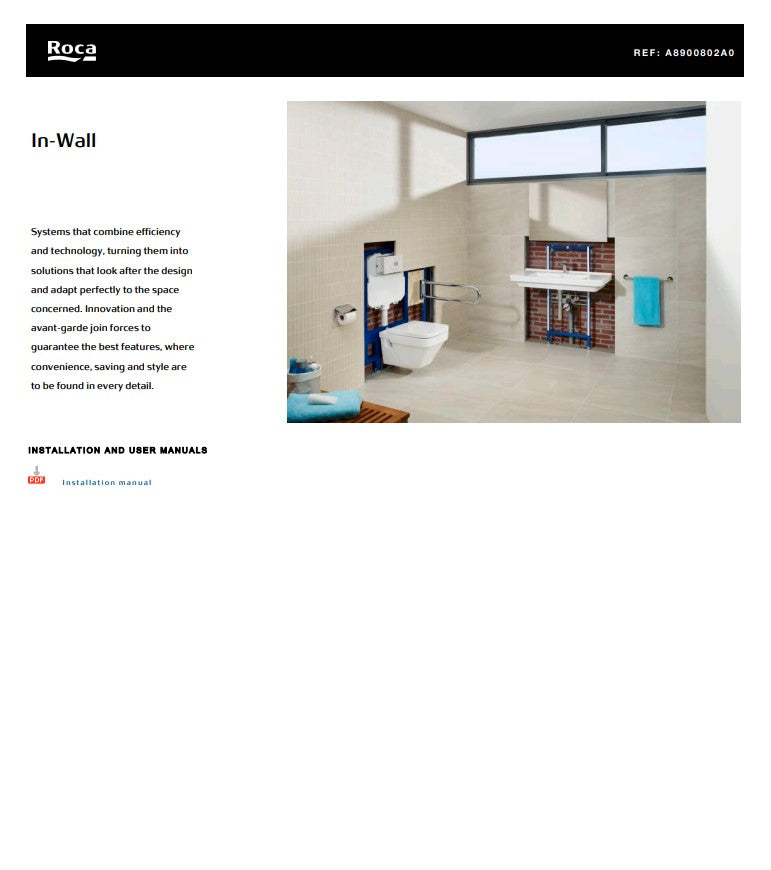 Roca

REF: A8900802A0

In-Wall

Systems that combine efficiency and technology, turning them into solutions that look after the design and adapt perfectly to the space concerned. Innovation and the avant-garde join forces to guarantee the best features, where convenience, saving and style are to be found in every detail.

INSTALLATION AND USER MANUALS

PDF

Installation manual